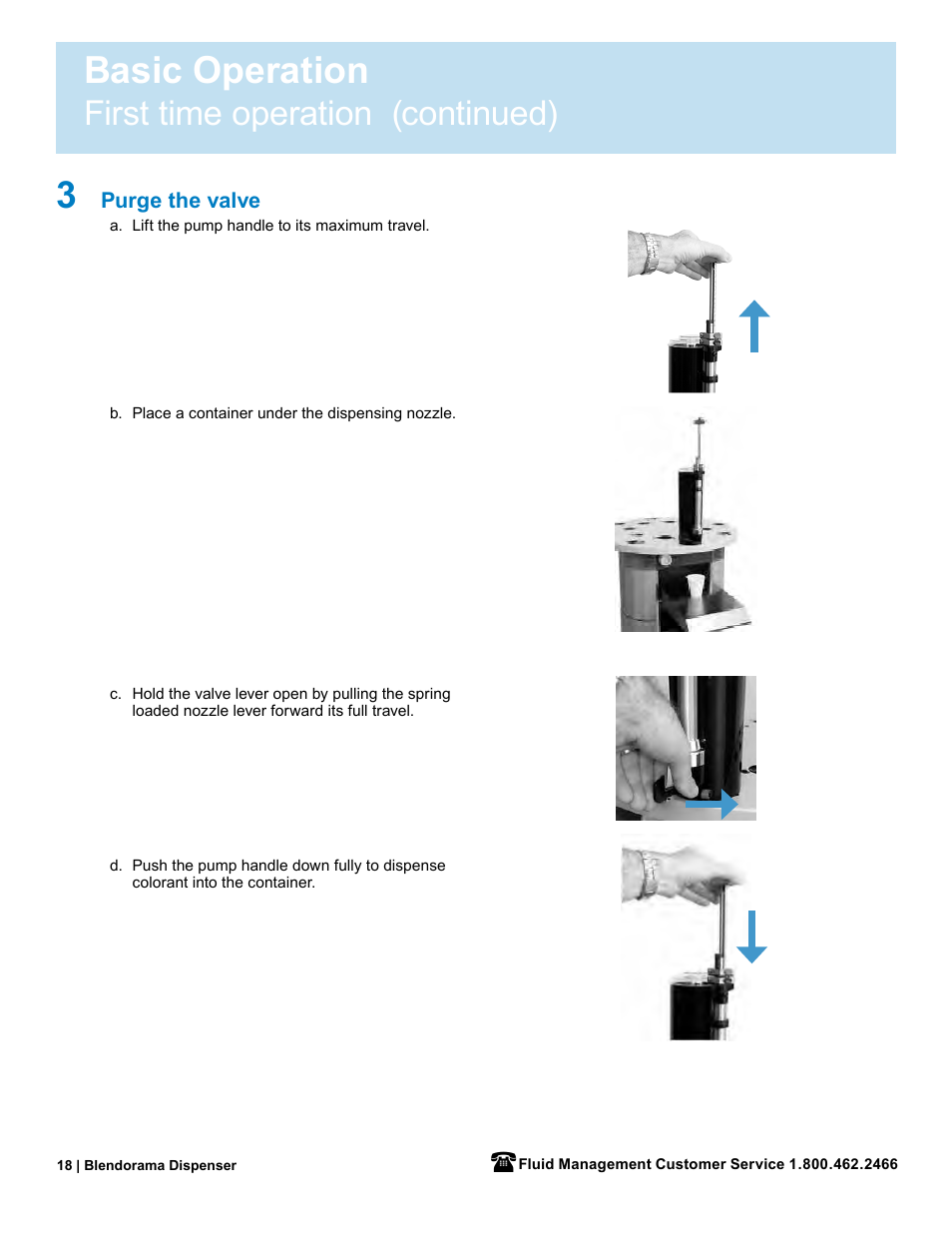 Basic Operation
First time operation (continued)

3 Purge the valve

a. Lift the pump handle to its maximum travel.

b. Place a container under the dispensing nozzle.

c. Hold the valve lever open by pulling the spring loaded nozzle lever forward its full travel.

d. Push the pump handle down fully to dispense colorant into the container.

18 | Blendorama Dispenser

Fluid Management Customer Service 1.800.462.2466